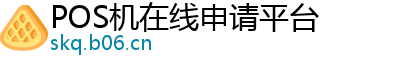 POS机在线申请平台
skq.b06.cn